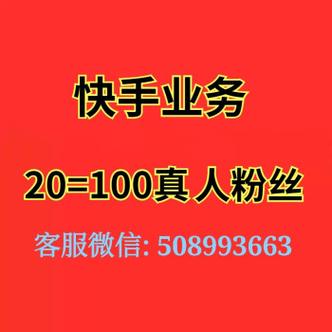 快手业务

20=100真人粉丝

客服微信: 508993663